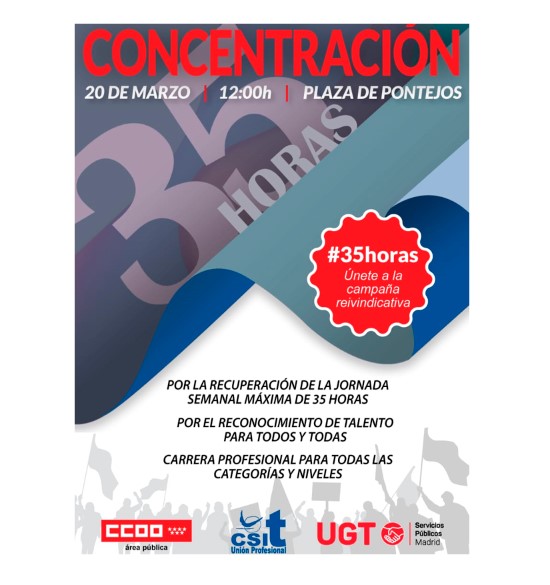 CONCENTRACIÓN

20 DE MARZO | 12:00h | PLAZA DE PONTEJOS

35 HORAS

#35horas
Únete a la campaña reivindicativa

POR LA RECUPERACIÓN DE LA JORNADA SEMANAL MÁXIMA DE 35 HORAS

POR EL RECONOCIMIENTO DE TALENTO PARA TODOS Y TODAS

CARRERA PROFESIONAL PARA TODAS LAS CATEGORÍAS Y NIVELES

CCOO
área pública

csit
Unión Profesional

UGT
Servicios Públicos
Madrid